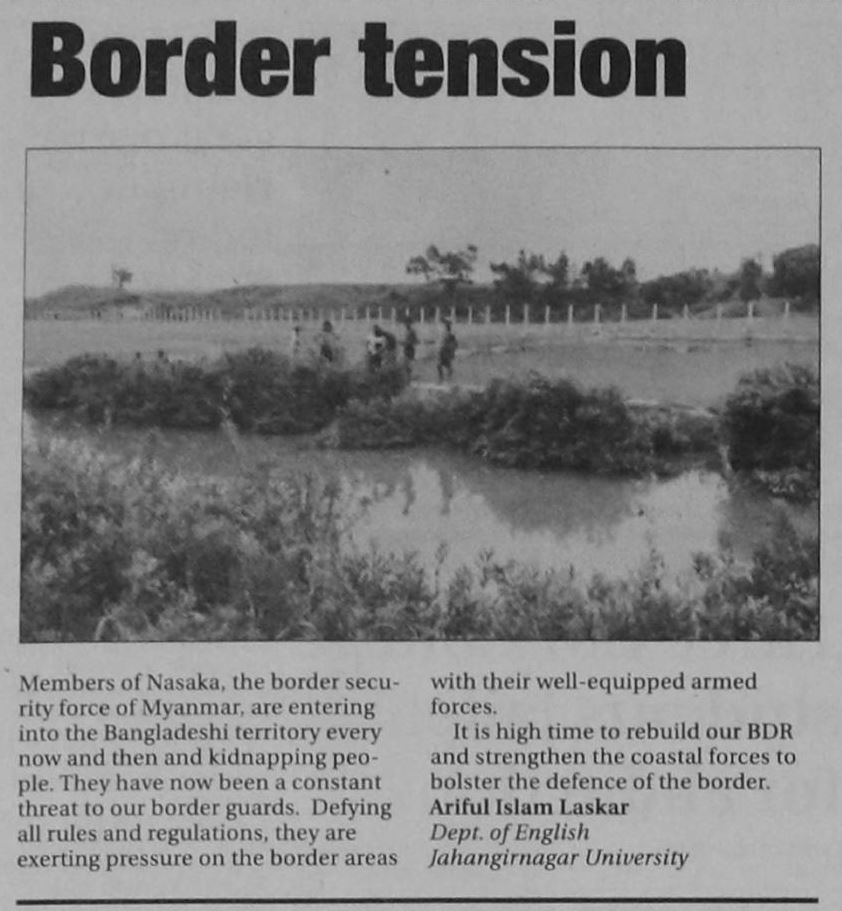 Border tension

Members of Nasaka, the border security force of Myanmar, are entering into the Bangladeshi territory every now and then and kidnapping people. They have now been a constant threat to our border guards. Defying all rules and regulations, they are exerting pressure on the border areas with their well-equipped armed forces.

It is high time to rebuild our BDR and strengthen the coastal forces to bolster the defence of the border.

Ariful Islam Laskar
Dept. of English
Jahangirnagar University